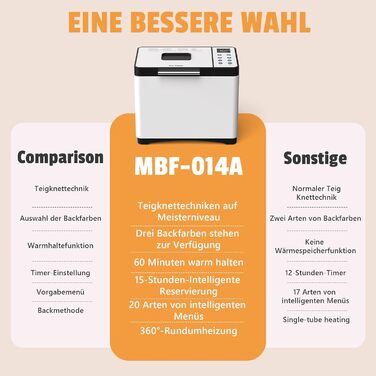 EINE BESSERE WAHL

Comparison

Teigknettechnik

Auswahl der Backfarben

Warmhaltefunktion

Timer-Einstellung

Vorgabemenü

Backmethode

MBF-014A

Teigknettechniken auf Meisterniveau

Drei Backfarben stehen zur Verfügung

60 Minuten warm halten

15-Stunden-Intelligente Reservierung

20 Arten von intelligenten Menüs

360°-Rundumheizung

Sonstige

Normaler Teig Knettechnik

Zwei Arten von Backfarben

Keine Wärmespeicherfunktion

12-Stunden-Timer

17 Arten von intelligenten Menüs

Single-tube heating